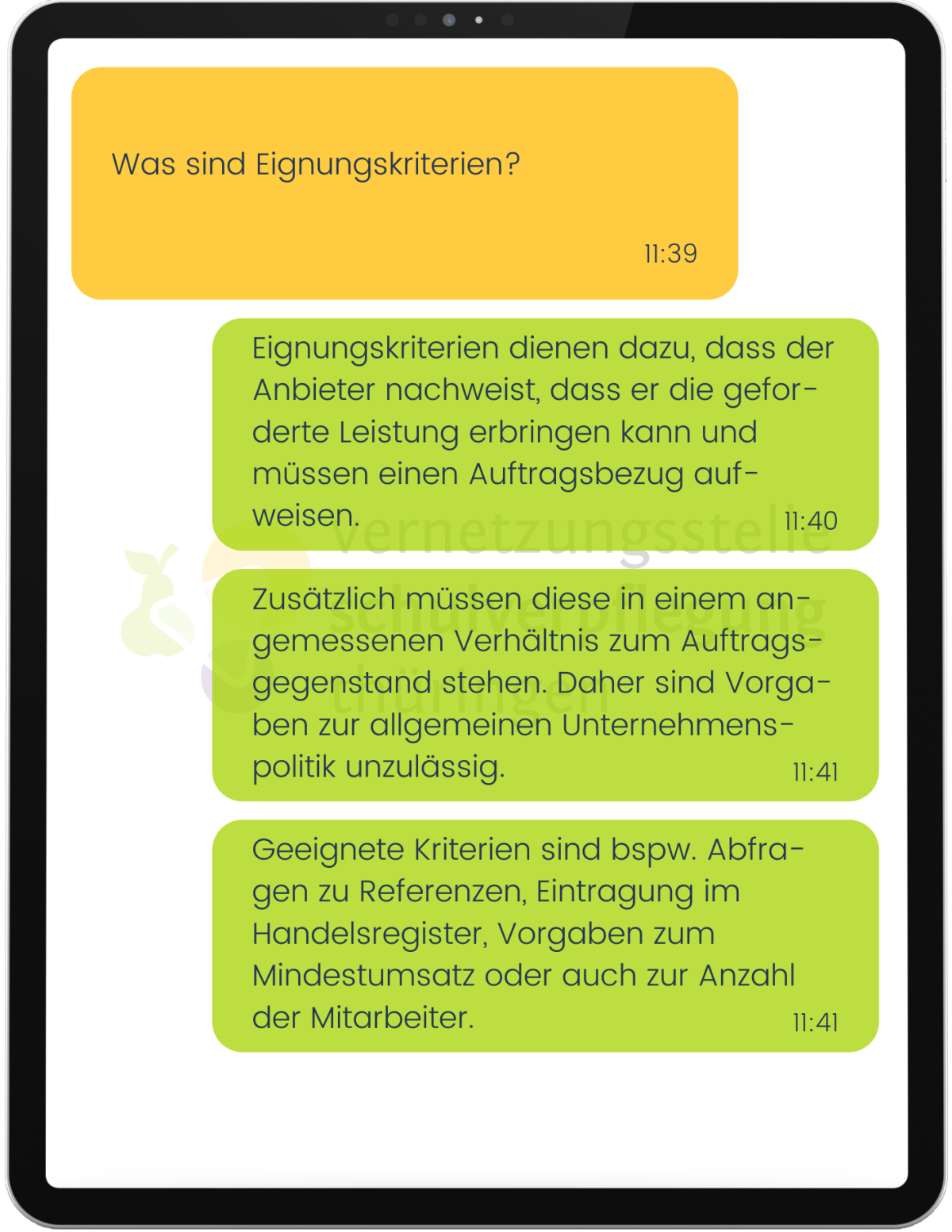 Was sind Eignungskriterien?

11:39

Eignungskriterien dienen dazu, dass der Anbieter nachweist, dass er die geforderte Leistung erbringen kann und müssen einen Auftragsbezug aufweisen.

11:40

vernetzungsstelle schulverpflegung thüringen

Zusätzlich müssen diese in einem angemessenen Verhältnis zum Auftragsgegenstand stehen. Daher sind Vorgaben zur allgemeinen Unternehmenspolitik unzulässig.

11:41

Geeignete Kriterien sind bspw. Abfragen zu Referenzen, Eintragung im Handelsregister, Vorgaben zum Mindestumsatz oder auch zur Anzahl der Mitarbeiter.

11:41